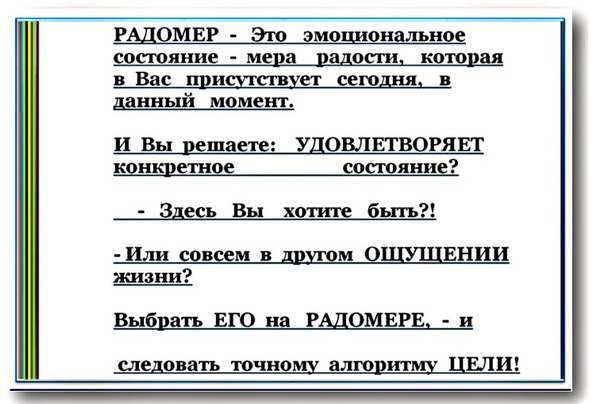 РАДОМЕР - Это эмоциональное состояние - мера радости, которая в Вас присутствует сегодня, в данный момент.

И Вы решаете: УДОВЛЕТВОРЯЕТ конкретное состояние?

- Здесь Вы хотите быть?!

- Или совсем в другом ОЩУЩЕНИИ жизни?

Выбрать ЕГО на РАДОМЕРЕ, - и

следовать точному алгоритму ЦЕЛИ!